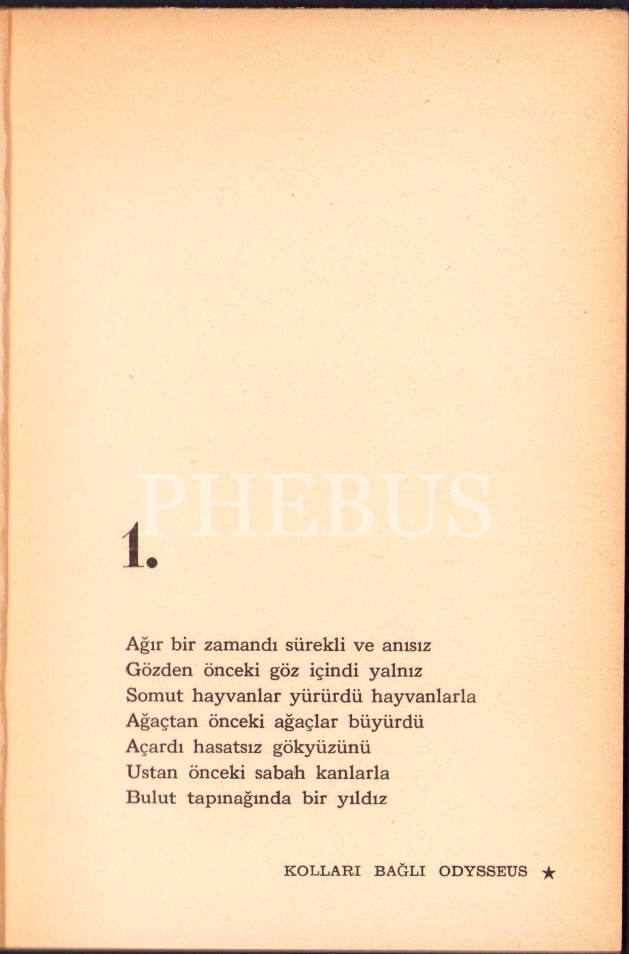 PHEBUS

1.

Ağır bir zamandı sürekli ve anısız
Gözden önceki göz içindi yalnız
Somut hayvanlar yürürdü hayvanlarla
Ağaçtan önceki ağaçlar büyürdü
Açardı hasatsız gökyüzünü
Ustan önceki sabah kanlarla
Bulut tapınağında bir yıldız

KOLLARI BAĞLI ODYSSEUS ★